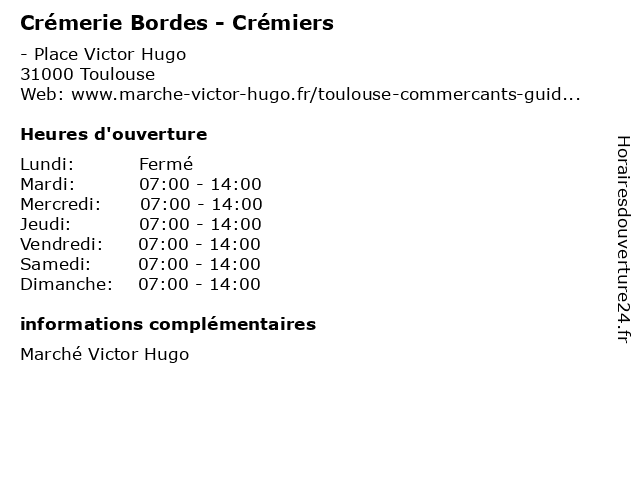 Crémerie Bordes - Crémiers

- Place Victor Hugo
31000 Toulouse
Web: www.marche-victor-hugo.fr/toulouse-commercants-guid...

Heures d'ouverture

Lundi: Fermé
Mardi: 07:00 - 14:00
Mercredi: 07:00 - 14:00
Jeudi: 07:00 - 14:00
Vendredi: 07:00 - 14:00
Samedi: 07:00 - 14:00
Dimanche: 07:00 - 14:00

informations complémentaires

Marché Victor Hugo

Horairesdouverture24.fr